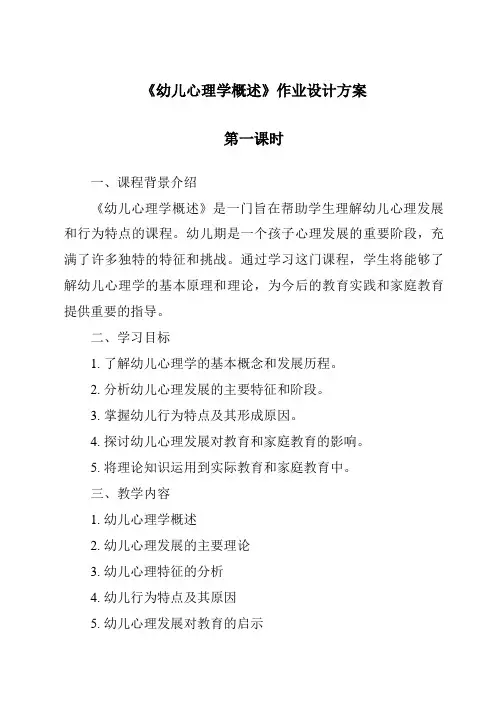 《幼儿心理学概述》作业设计方案

第一课时

一、课程背景介绍

《幼儿心理学概述》是一门旨在帮助学生理解幼儿心理发展和行为特点的课程。幼儿期是一个孩子心理发展的重要阶段，充满了许多独特的特征和挑战。通过学习这门课程，学生将能够了解幼儿心理学的基本原理和理论，为今后的教育实践和家庭教育提供重要的指导。

二、学习目标

1. 了解幼儿心理学的基本概念和发展历程。

2. 分析幼儿心理发展的主要特征和阶段。

3. 掌握幼儿行为特点及其形成原因。

4. 探讨幼儿心理发展对教育和家庭教育的影响。

5. 将理论知识运用到实际教育和家庭教育中。

三、教学内容

1. 幼儿心理学概述

2. 幼儿心理发展的主要理论

3. 幼儿心理特征的分析

4. 幼儿行为特点及其原因

5. 幼儿心理发展对教育的启示